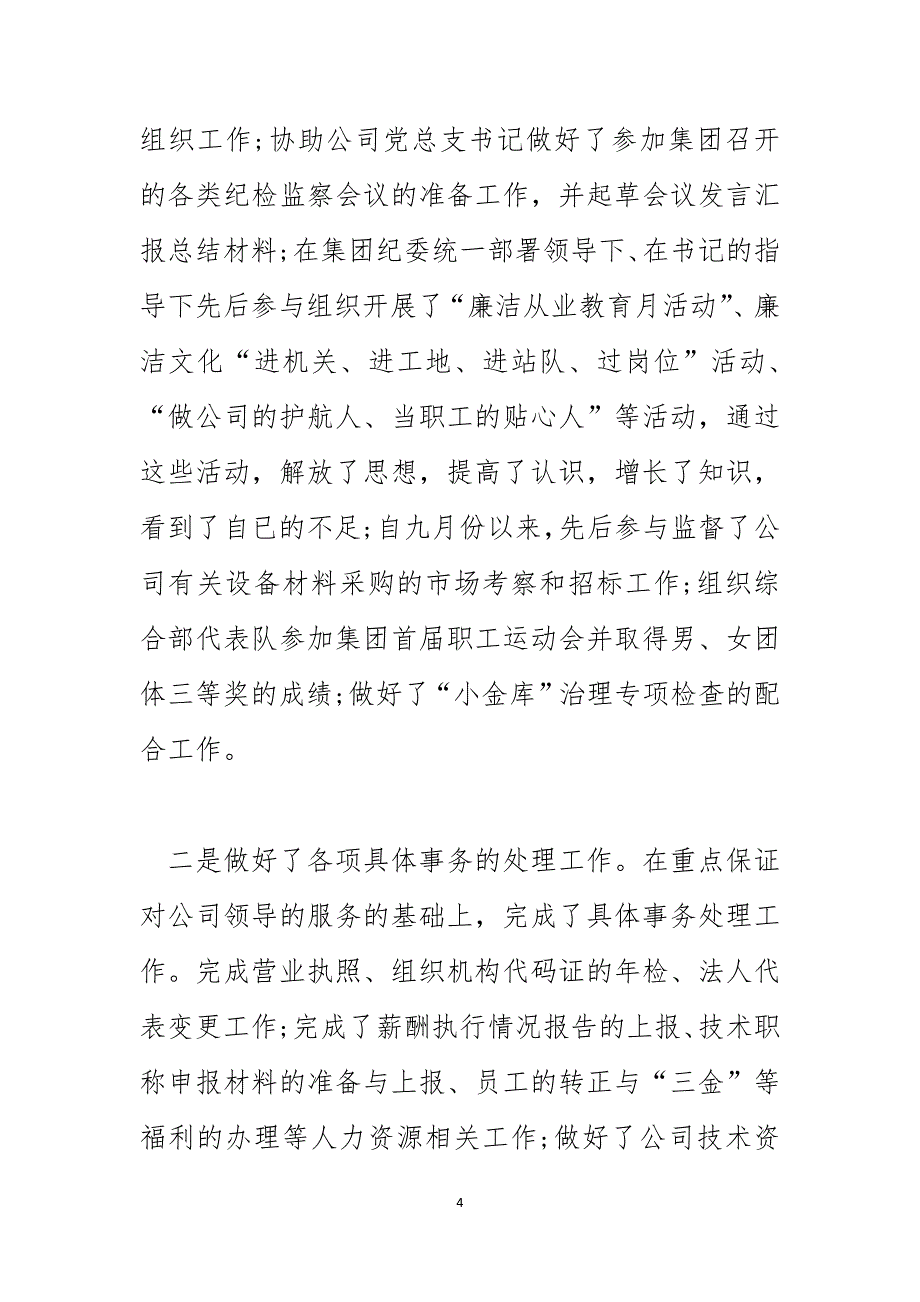 组织工作；协助公司党总支书记做好了参加集团召开的各类纪检监察会议的准备工作，并起草会议发言汇报总结材料；在集团纪委统一部署领导下、在书记的指导下先后参与组织开展了“廉洁从业教育月活动”、廉洁文化“进机关、进工地、进站队、过岗位”活动、“做公司的护航人、当职工的贴心人”等活动，通过这些活动，解放了思想，提高了认识，增长了知识，看到了自已的不足；自九月份以来，先后参与监督了公司有关设备材料采购的市场考察和招标工作；组织综合部代表队参加集团首届职工运动会并取得男、女团体三等奖的成绩；做好了“小金库”治理专项检查的配合工作。

二是做好了各项具体事务的处理工作。在重点保证对公司领导的服务的基础上，完成了具体事务处理工作。完成营业执照、组织机构代码证的年检、法人代表变更工作；完成了薪酬执行情况报告的上报、技术职称申报材料的准备与上报、员工的转正与“三金”等福利的办理等人力资源相关工作；做好了公司技术资

4